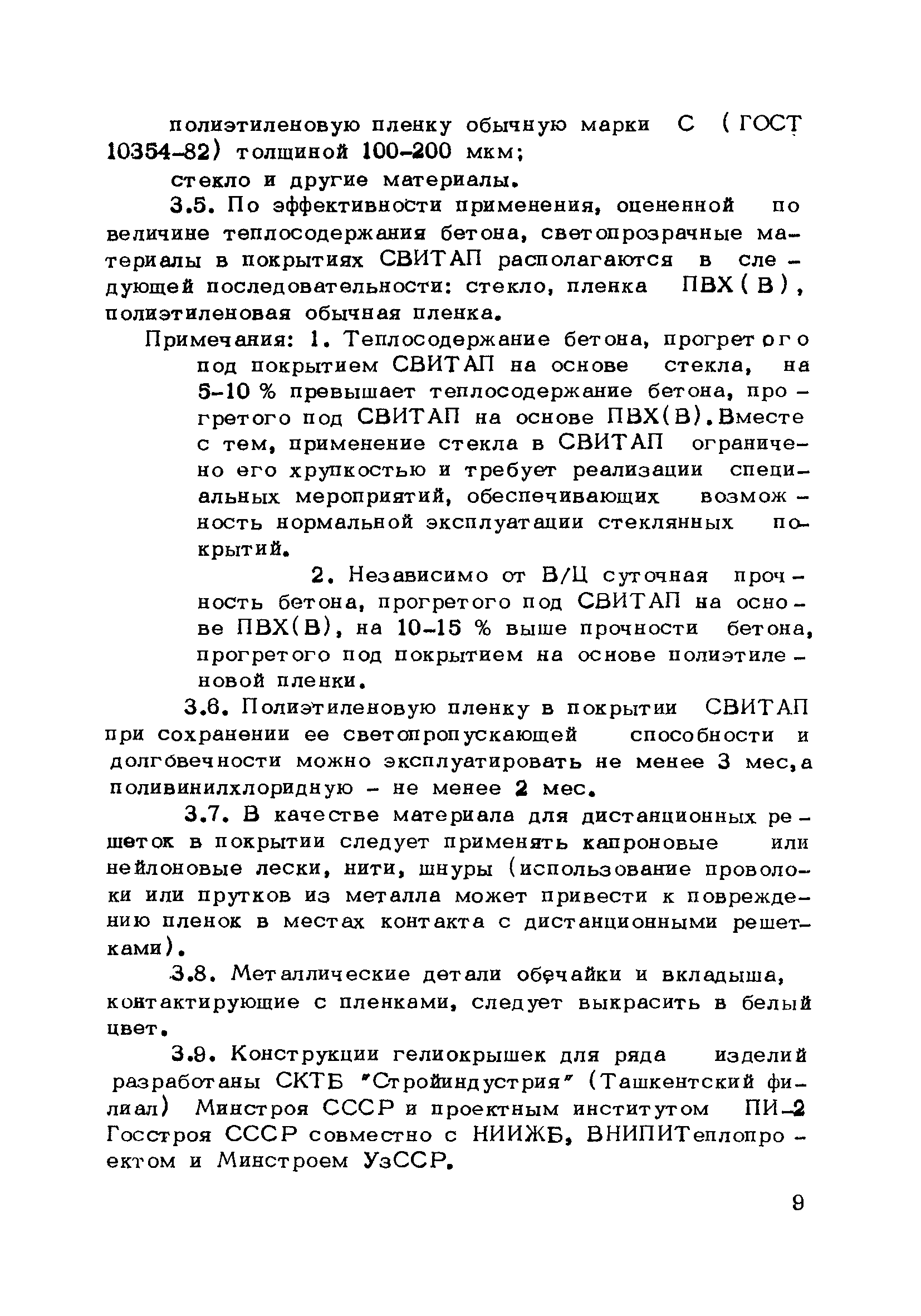 полиэтиленовую пленку обычную марки С (ГОСТ 10354-82) толщиной 100-200 мкм;

стекло и другие материалы.

3.5. По эффективности применения, оцененной по величине теплосодержания бетона, светопрозрачные материалы в покрытиях СВИТАП располагаются в следующей последовательности: стекло, пленка ПВХ(В), полиэтиленовая обычная пленка.

Примечания: 1. Теплосодержание бетона, прогретого под покрытием СВИТАП на основе стекла, на 5-10 % превышает теплосодержание бетона, прогретого под СВИТАП на основе ПВХ(В). Вместе с тем, применение стекла в СВИТАП ограничено его хрупкостью и требует реализации специальных мероприятий, обеспечивающих возможность нормальной эксплуатации стеклянных покрытий.

2. Независимо от В/Ц суточная прочность бетона, прогретого под СВИТАП на основе ПВХ(В), на 10-15 % выше прочности бетона, прогретого под покрытием на основе полиэтиленовой пленки.

3.6. Полиэтиленовую пленку в покрытии СВИТАП при сохранении ее светопропускающей способности и долговечности можно эксплуатировать не менее 3 мес, а поливинилхлоридную - не менее 2 мес.

3.7. В качестве материала для дистанционных решеток в покрытии следует применять капроновые или нейлоновые лески, нити, шнуры (использование проволоки или прутков из металла может привести к повреждению пленок в местах контакта с дистанционными решетками).

3.8. Металлические детали обечайки и вкладыша, контактирующие с пленками, следует выкрасить в белый цвет.

3.9. Конструкции гелиокрышек для ряда изделий разработаны СКТБ "Стройиндустрия" (Ташкентский филиал) Минстроя СССР и проектным институтом ПИ-2 Госстроя СССР совместно с НИИЖБ, ВНИПИТеплопроектом и Минстроем УзССР.

9